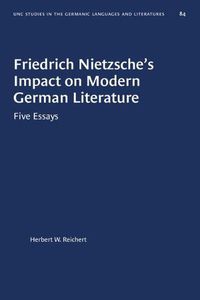 UNC STUDIES IN THE GERMANIC LANGUAGES AND LITERATURES 84

Friedrich Nietzsche's Impact on Modern German Literature

Five Essays

Herbert W. Reichert